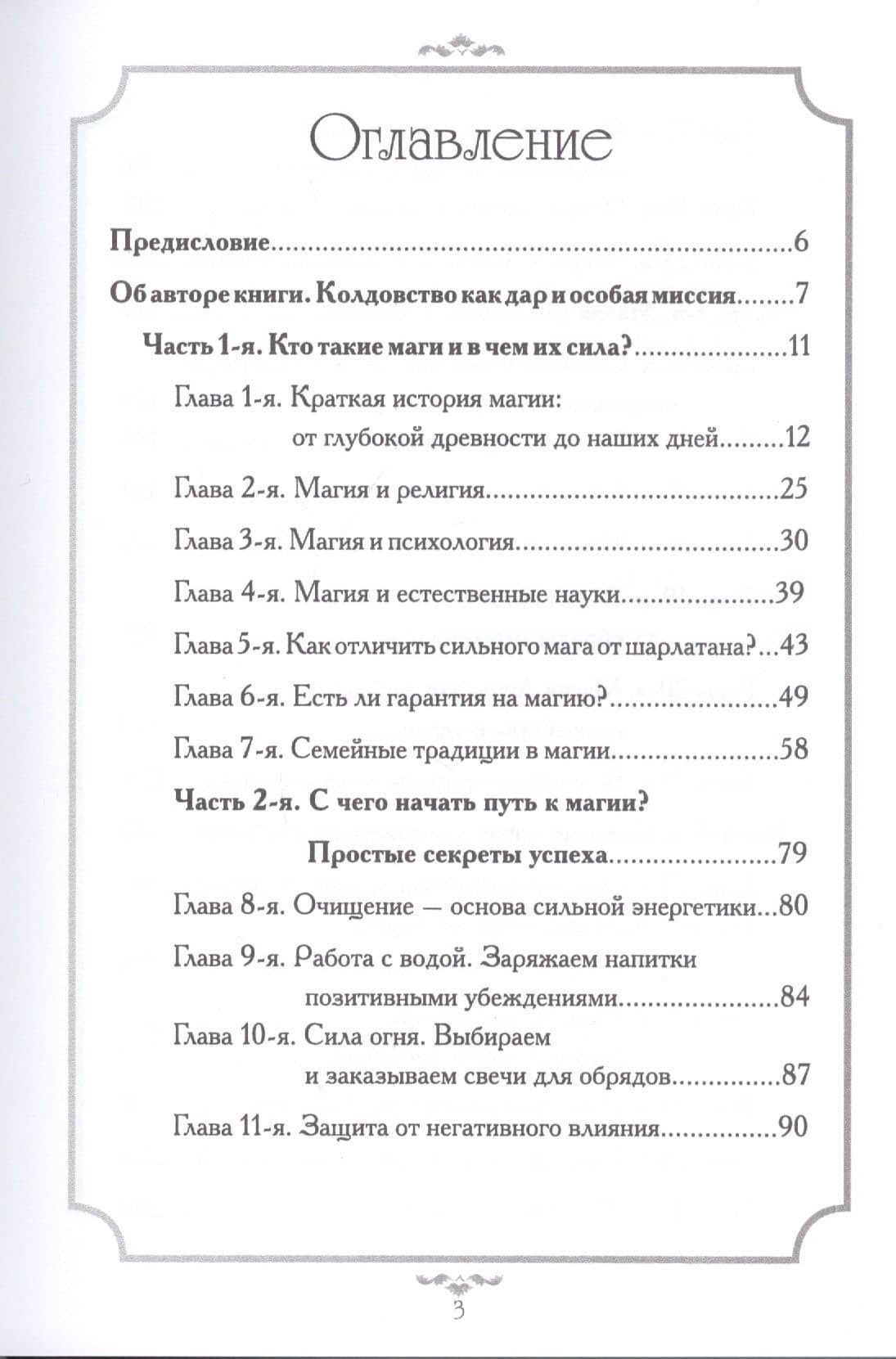 Оглавление

Предисловие 6

Об авторе книги. Колдовство как дар и особая миссия 7

Часть 1-я. Кто такие маги и в чем их сила? 11

Глава 1-я. Краткая история магии:
от глубокой древности до наших дней 12

Глава 2-я. Магия и религия 25

Глава 3-я. Магия и психология 30

Глава 4-я. Магия и естественные науки 39

Глава 5-я. Как отличить сильного мага от шарлатана? 43

Глава 6-я. Есть ли гарантия на магию? 49

Глава 7-я. Семейные традиции в магии 58

Часть 2-я. С чего начать путь к магии?
Простые секреты успеха 79

Глава 8-я. Очищение — основа сильной энергетики 80

Глава 9-я. Работа с водой. Заряжаем напитки
позитивными убеждениями 84

Глава 10-я. Сила огня. Выбираем
и заказываем свечи для обрядов 87

Глава 11-я. Защита от негативного влияния 90

3